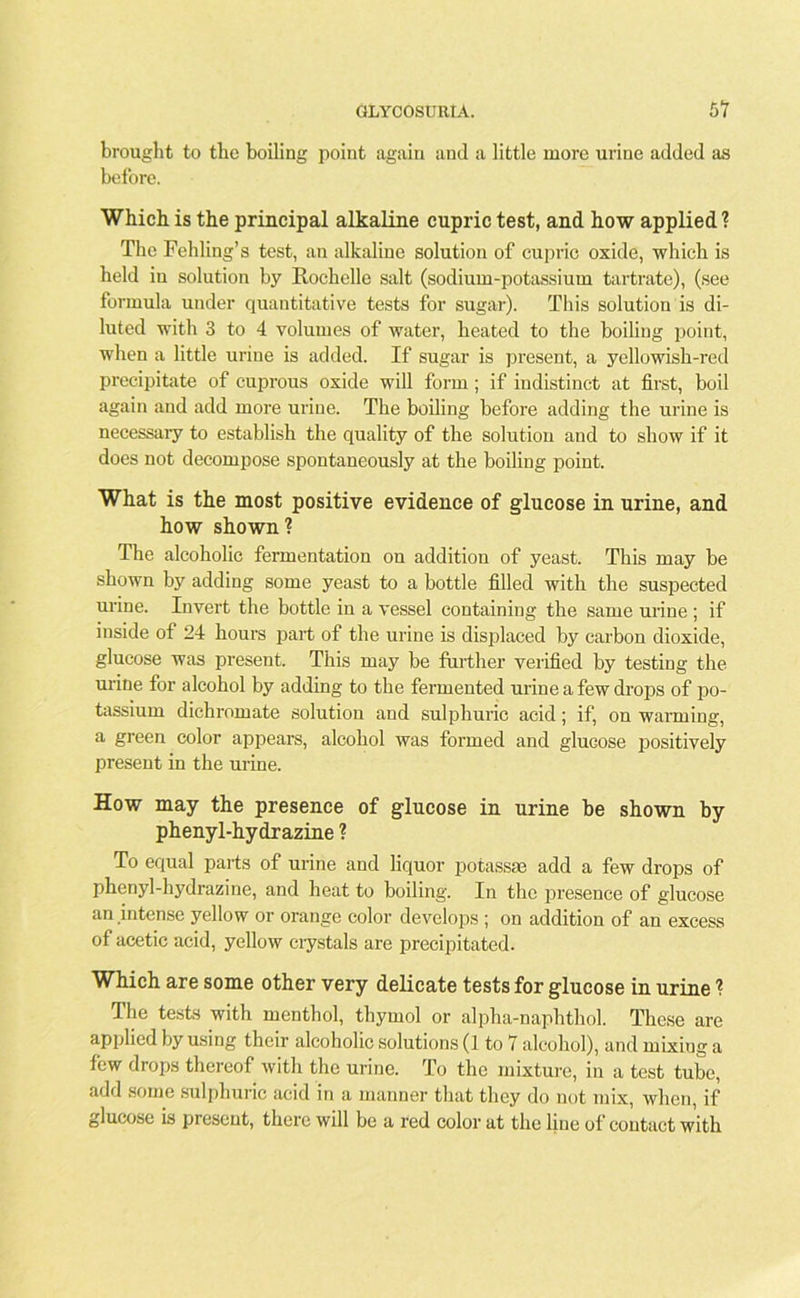 GLYCOSURIA. 57

brought to the boiling point again and a little more urine added as before.

Which is the principal alkaline cupric test, and how applied?

The Fehling's test, an alkaline solution of cupric oxide, which is held in solution by Rochelle salt (sodium-potassium tartrate), (see formula under quantitative tests for sugar). This solution is diluted with 3 to 4 volumes of water, heated to the boiling point, when a little urine is added. If sugar is present, a yellowish-red precipitate of cuprous oxide will form; if indistinct at first, boil again and add more urine. The boiling before adding the urine is necessary to establish the quality of the solution and to show if it does not decompose spontaneously at the boiling point.

What is the most positive evidence of glucose in urine, and how shown?

The alcoholic fermentation on addition of yeast. This may be shown by adding some yeast to a bottle filled with the suspected urine. Invert the bottle in a vessel containing the same urine; if inside of 24 hours part of the urine is displaced by carbon dioxide, glucose was present. This may be further verified by testing the urine for alcohol by adding to the fermented urine a few drops of potassium dichromate solution and sulphuric acid; if, on warming, a green color appears, alcohol was formed and glucose positively present in the urine.

How may the presence of glucose in urine be shown by phenyl-hydrazine?

To equal parts of urine and liquor potassæ add a few drops of phenyl-hydrazine, and heat to boiling. In the presence of glucose an intense yellow or orange color develops; on addition of an excess of acetic acid, yellow crystals are precipitated.

Which are some other very delicate tests for glucose in urine?

The tests with menthol, thymol or alpha-naphthol. These are applied by using their alcoholic solutions (1 to 7 alcohol), and mixing a few drops thereof with the urine. To the mixture, in a test tube, add some sulphuric acid in a manner that they do not mix, when, if glucose is present, there will be a red color at the line of contact with